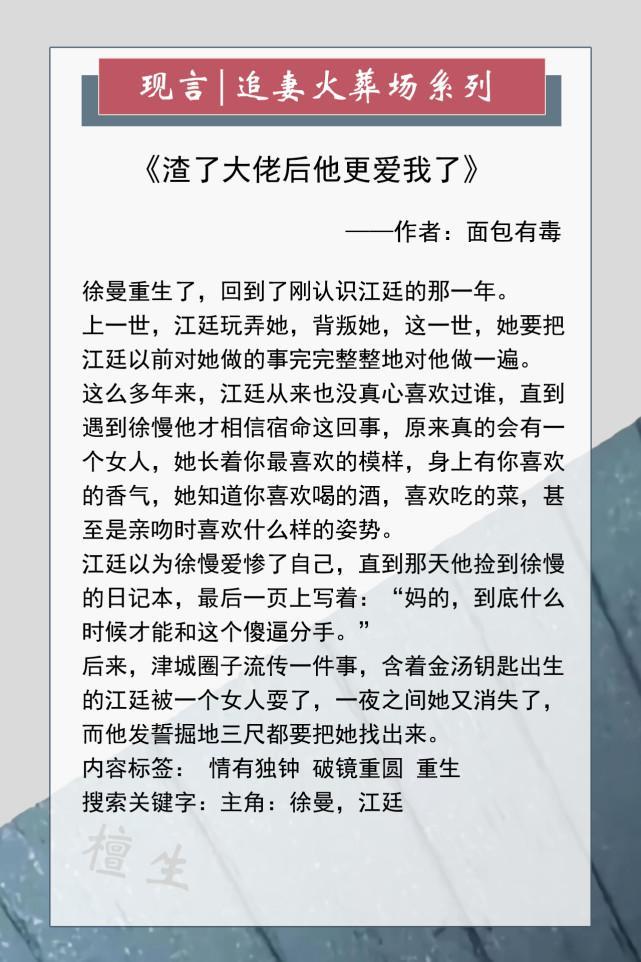 现言|追妻火葬场系列

《渣了大佬后他更爱我了》

——作者：面包有毒

徐曼重生了，回到了刚认识江廷的那一年。
上一世，江廷玩弄她，背叛她，这一世，她要把江廷以前对她做的事完完整整地对他做一遍。
这么多年来，江廷从来也没真心喜欢过谁，直到遇到徐慢他才相信宿命这回事，原来真的会有一个女人，她长着你最喜欢的模样，身上有你喜欢的香气，她知道你喜欢喝的酒，喜欢吃的菜，甚至是亲吻时喜欢什么样的姿势。
江廷以为徐慢爱惨了自己，直到那天他捡到徐慢的日记本，最后一页上写着：“妈的，到底什么时候才能和这个傻逼分手。”
后来，津城圈子流传一件事，含着金汤钥匙出生的江廷被一个女人耍了，一夜之间她又消失了，而他发誓掘地三尺都要把她找出来。
内容标签： 情有独钟 破镜重圆 重生
搜索关键字：主角：徐曼，江廷

檀生